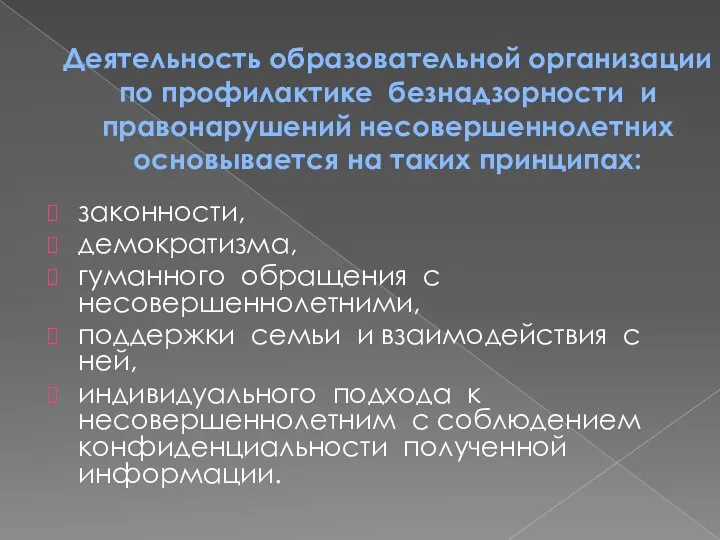 Деятельность образовательной организации по профилактике безнадзорности и правонарушений несовершеннолетних основывается на таких принципах:

законности,
демократизма,
гуманного обращения с несовершеннолетними,
поддержки семьи и взаимодействия с ней,
индивидуального подхода к несовершеннолетним с соблюдением конфиденциальности полученной информации.